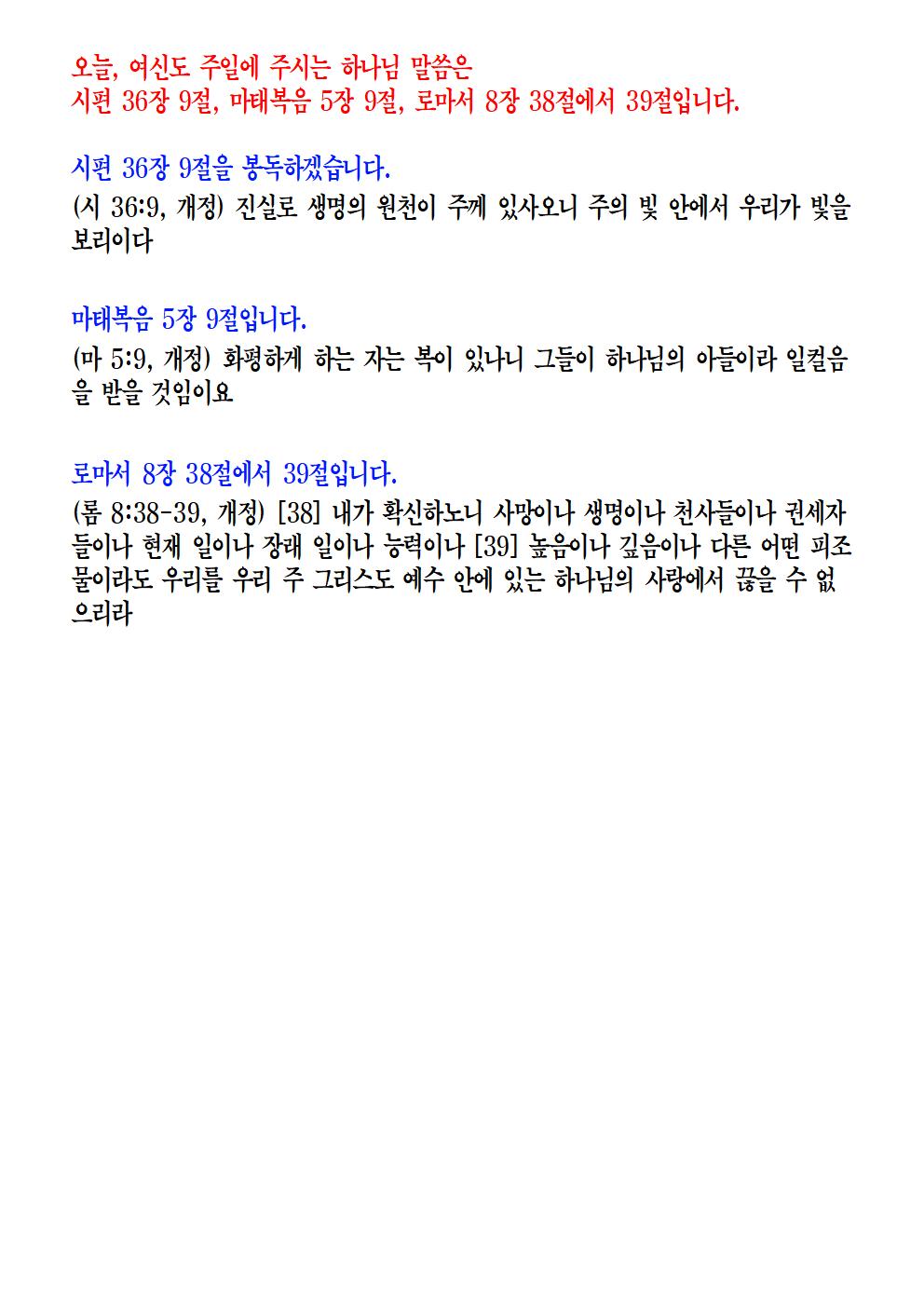 오늘, 여신도 주일에 주시는 하나님 말씀은
시편 36장 9절, 마태복음 5장 9절, 로마서 8장 38절에서 39절입니다.

시편 36장 9절을 봉독하겠습니다.
(시 36:9, 개정) 진실로 생명의 원천이 주께 있사오니 주의 빛 안에서 우리가 빛을 보리이다

마태복음 5장 9절입니다.
(마 5:9, 개정) 화평하게 하는 자는 복이 있나니 그들이 하나님의 아들이라 일컬음을 받을 것임이요

로마서 8장 38절에서 39절입니다.
(롬 8:38-39, 개정) [38] 내가 확신하노니 사망이나 생명이나 천사들이나 권세자들이나 현재 일이나 장래 일이나 능력이나 [39] 높음이나 깊음이나 다른 어떤 피조물이라도 우리를 우리 주 그리스도 예수 안에 있는 하나님의 사랑에서 끊을 수 없으리라